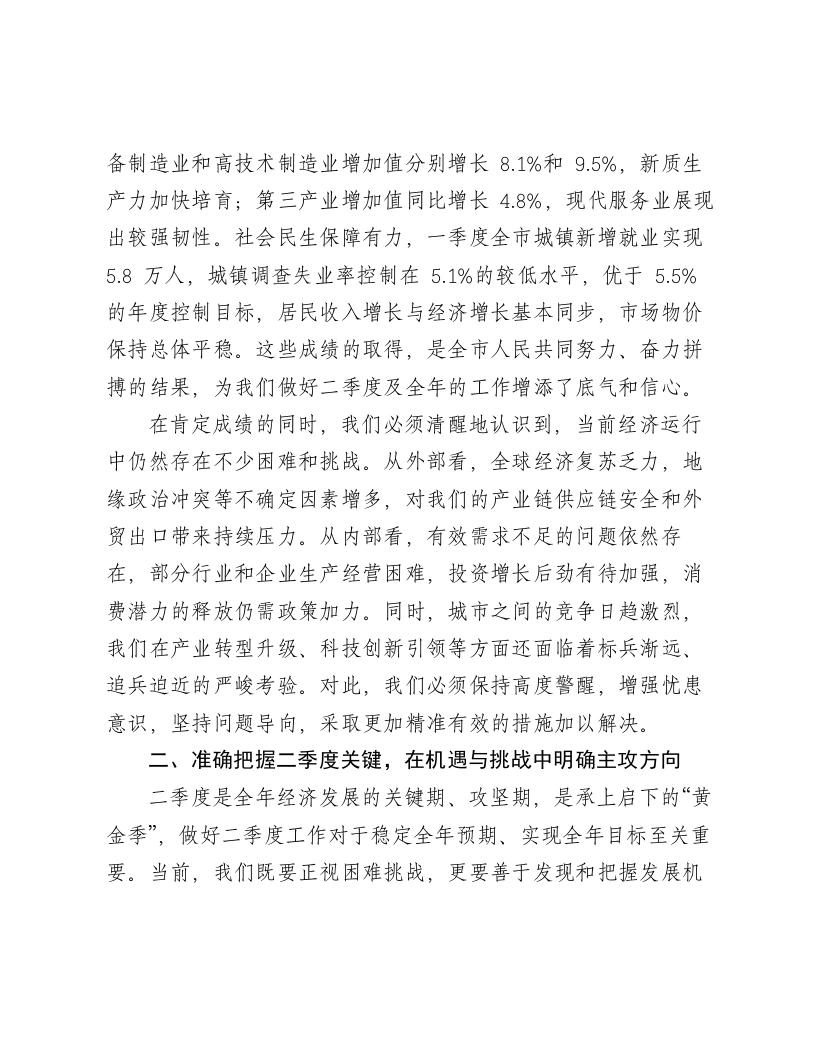 备制造业和高技术制造业增加值分别增长8.1%和9.5%，新质生产力加快培育；第三产业增加值同比增长4.8%，现代服务业展现出较强韧性。社会民生保障有力，一季度全市城镇新增就业实现5.8万人，城镇调查失业率控制在5.1%的较低水平，优于5.5%的年度控制目标，居民收入增长与经济增长基本同步，市场物价保持总体平稳。这些成绩的取得，是全市人民共同努力、奋力拼搏的结果，为我们做好二季度及全年的工作增添了底气和信心。

在肯定成绩的同时，我们必须清醒地认识到，当前经济运行中仍然存在不少困难和挑战。从外部看，全球经济复苏乏力，地缘政治冲突等不确定因素增多，对我们的产业链供应链安全和外贸出口带来持续压力。从内部看，有效需求不足的问题依然存在，部分行业和企业生产经营困难，投资增长后劲有待加强，消费潜力的释放仍需政策加力。同时，城市之间的竞争日趋激烈，我们在产业转型升级、科技创新引领等方面还面临着标兵渐远、追兵迫近的严峻考验。对此，我们必须保持高度警醒，增强忧患意识，坚持问题导向，采取更加精准有效的措施加以解决。

二、准确把握二季度关键，在机遇与挑战中明确主攻方向

二季度是全年经济发展的关键期、攻坚期，是承上启下的“黄金季”，做好二季度工作对于稳定全年预期、实现全年目标至关重要。当前，我们既要正视困难挑战，更要善于发现和把握发展机